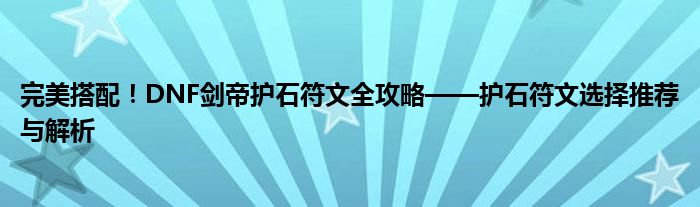 完美搭配！DNF剑帝护石符文全攻略——护石符文选择推荐与解析